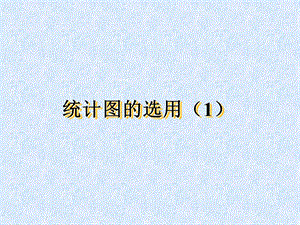 统计图的选用（1）